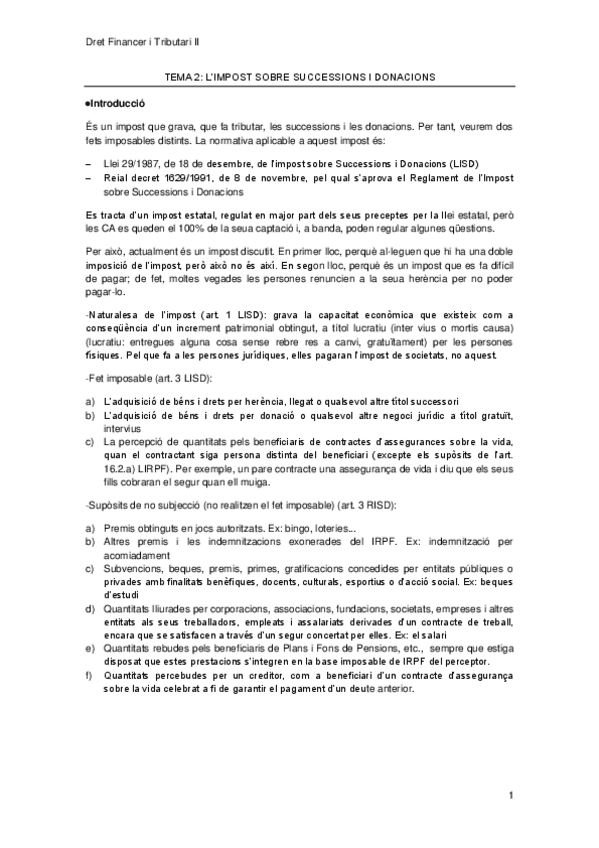 Dret Financer i Tributari II

TEMA 2: L'IMPOST SOBRE SUCCESSIONS I DONACIONS

●Introducció

És un impost que grava, que fa tributar, les successions i les donacions. Per tant, veurem dos fets imposables distints. La normativa aplicable a aquest impost és:

– Llei 29/1987, de 18 de desembre, de l'impost sobre Successions i Donacions (LISD)
– Reial decret 1629/1991, de 8 de novembre, pel qual s'aprova el Reglament de l'Impost sobre Successions i Donacions

Es tracta d'un impost estatal, regulat en major part dels seus preceptes per la llei estatal, però les CA es queden el 100% de la seua captació i, a banda, poden regular algunes qüestions.

Per això, actualment és un impost discutit. En primer lloc, perquè al·leguen que hi ha una doble imposició de l'impost, però això no és així. En segon lloc, perquè és un impost que es fa difícil de pagar; de fet, moltes vegades les persones renuncien a la seua herència per no poder pagar-lo.

-Naturalesa de l'impost (art. 1 LISD): grava la capacitat econòmica que existeix com a conseqüència d'un increment patrimonial obtingut, a títol lucratiu (inter vius o mortis causa) (lucratiu: entregues alguna cosa sense rebre res a canvi, gratuïtament) per les persones físiques. Pel que fa a les persones jurídiques, elles pagaran l'impost de societats, no aquest.

-Fet imposable (art. 3 LISD):

a) L'adquisició de béns i drets per herència, llegat o qualsevol altre títol successori
b) L'adquisició de béns i drets per donació o qualsevol altre negoci jurídic a títol gratuït, intervius
c) La percepció de quantitats pels beneficiaris de contractes d'assegurances sobre la vida, quan el contractant siga persona distinta del beneficiari (excepte els supòsits de l'art. 16.2.a) LIRPF). Per exemple, un pare contracte una assegurança de vida i diu que els seus fills cobraran el segur quan ell muiga.

-Supòsits de no subjecció (no realitzen el fet imposable) (art. 3 RISD):

a) Premis obtinguts en jocs autoritzats. Ex: bingo, loteries...
b) Altres premis i les indemnitzacions exonerades del IRPF. Ex: indemnització per acomiadament
c) Subvencions, beques, premis, primes, gratificacions concedides per entitats públiques o privades amb finalitats benèfiques, docents, culturals, esportius o d'acció social. Ex: beques d'estudi
d) Quantitats lliurades per corporacions, associacions, fundacions, societats, empreses i altres entitats als seus treballadors, empleats i assalariats derivades d'un contracte de treball, encara que se satisfacen a través d'un segur concertat per elles. Ex: el salari
e) Quantitats rebudes pels beneficiaris de Plans i Fons de Pensions, etc., sempre que estiga disposat que estes prestacions s'integren en la base imposable de IRPF del perceptor.
f) Quantitats percebudes per un creditor, com a beneficiari d'un contracte d'assegurança sobre la vida celebrat a fi de garantir el pagament d'un deute anterior.

1